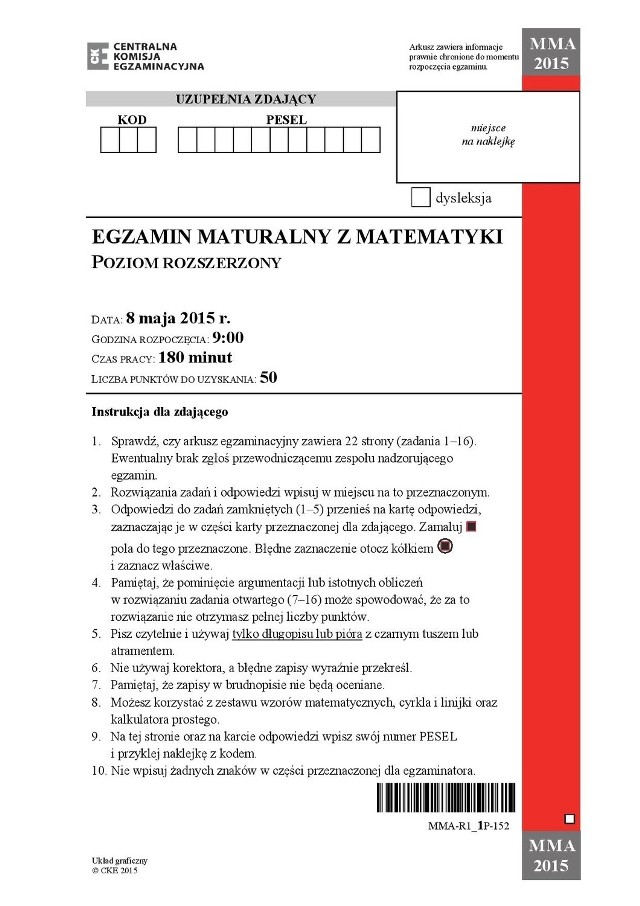 CENTRALNA
KOMISJA
EGZAMINACYJNA

Arkusz zawiera informacje prawnie chronione do momentu rozpoczęcia egzaminu.

MMA
2015

UZUPEŁNIA ZDAJĄCY

KOD

PESEL

miejsce
na naklejkę

dysleksja

EGZAMIN MATURALNY Z MATEMATYKI
POZIOM ROZSZERZONY

DATA: 8 maja 2015 r.
GODZINA ROZPOCZĘCIA: 9:00
CZAS PRACY: 180 minut
LICZBA PUNKTÓW DO UZYSKANIA: 50

Instrukcja dla zdającego

1. Sprawdź, czy arkusz egzaminacyjny zawiera 22 strony (zadania 1–16). Ewentualny brak zgłoś przewodniczącemu zespołu nadzorującego egzamin.
2. Rozwiązania zadań i odpowiedzi wpisuj w miejscu na to przeznaczonym.
3. Odpowiedzi do zadań zamkniętych (1–5) przenieś na kartę odpowiedzi, zaznaczając je w części karty przeznaczonej dla zdającego. Zamaluj pola do tego przeznaczone. Błędne zaznaczenie otocz kółkiem i zaznacz właściwe.
4. Pamiętaj, że pominięcie argumentacji lub istotnych obliczeń w rozwiązaniu zadania otwartego (7–16) może spowodować, że za to rozwiązanie nie otrzymasz pełnej liczby punktów.
5. Pisz czytelnie i używaj tylko długopisu lub pióra z czarnym tuszem lub atramentem.
6. Nie używaj korektora, a błędne zapisy wyraźnie przekreśl.
7. Pamiętaj, że zapisy w brudnopisie nie będą oceniane.
8. Możesz korzystać z zestawu wzorów matematycznych, cyrkla i linijki oraz kalkulatora prostego.
9. Na tej stronie oraz na karcie odpowiedzi wpisz swój numer PESEL i przyklej naklejkę z kodem.
10. Nie wpisuj żadnych znaków w części przeznaczonej dla egzaminatora.

MMA-R1_1P-152

MMA
2015

Układ graficzny
© CKE 2015